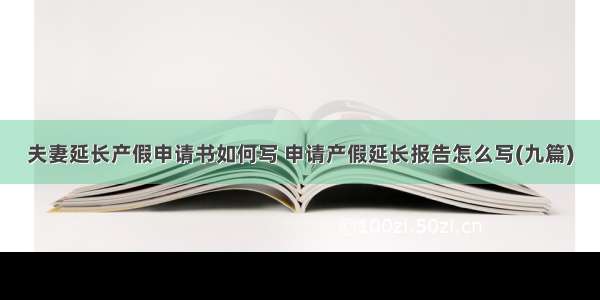 夫妻延长产假申请书如何写 申请产假延长报告怎么写(九篇)

©100zi.50zi.cn